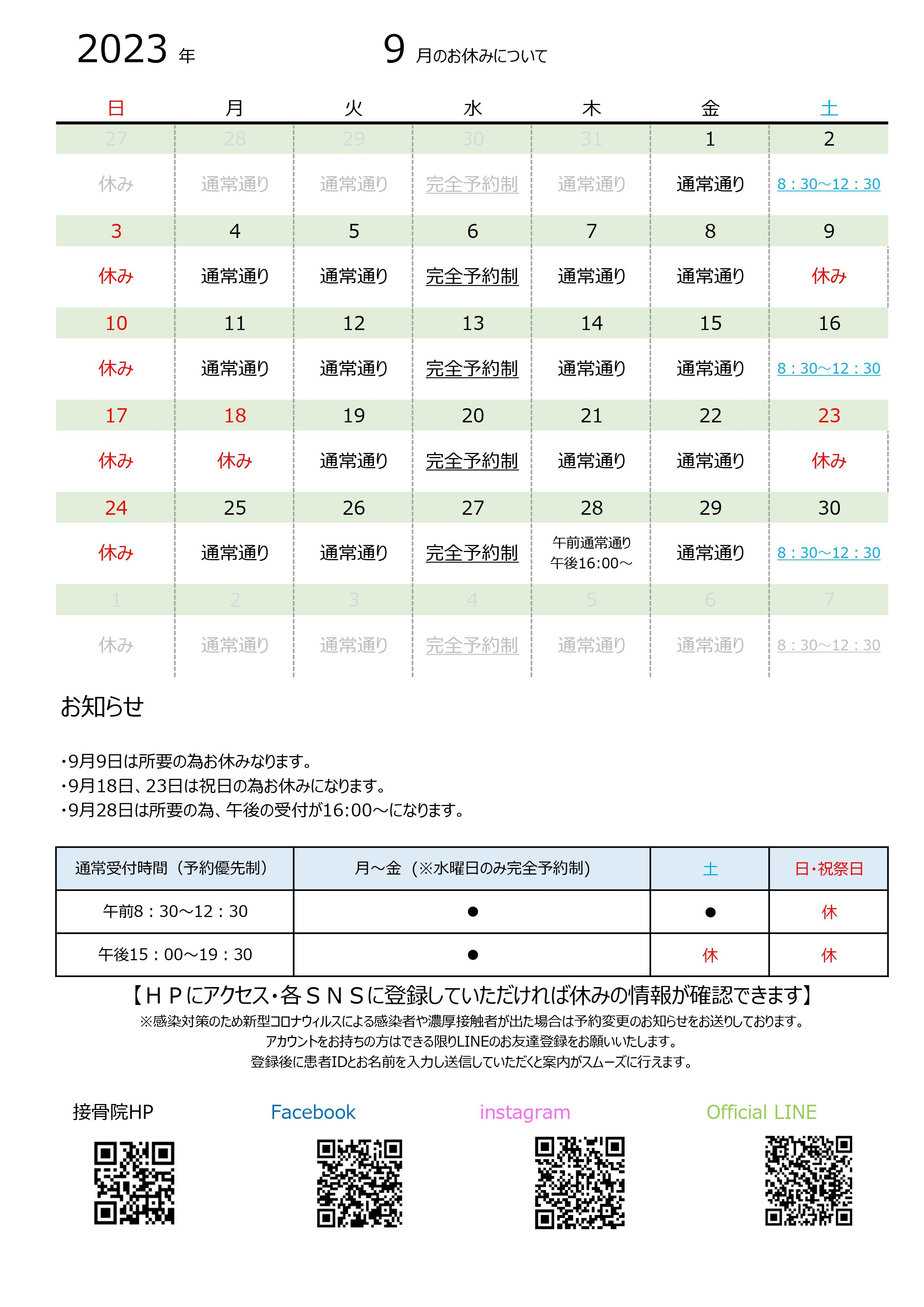 2023 年 9 月のお休みについて

| 日 | 月 | 火 | 水 | 木 | 金 | 土 |
|---|---|---|---|---|---|---|
| 27 | 28 | 29 | 30 | 31 | 1 | 2 |
| 休み | 通常通り | 通常通り | 完全予約制 | 通常通り | 通常通り | 8：30～12：30 |
| 3 | 4 | 5 | 6 | 7 | 8 | 9 |
| 休み | 通常通り | 通常通り | 完全予約制 | 通常通り | 通常通り | 休み |
| 10 | 11 | 12 | 13 | 14 | 15 | 16 |
| 休み | 通常通り | 通常通り | 完全予約制 | 通常通り | 通常通り | 8：30～12：30 |
| 17 | 18 | 19 | 20 | 21 | 22 | 23 |
| 休み | 休み | 通常通り | 完全予約制 | 通常通り | 通常通り | 休み |
| 24 | 25 | 26 | 27 | 28 | 29 | 30 |
| 休み | 通常通り | 通常通り | 完全予約制 | 午前通常通り 午後16:00～ | 通常通り | 8：30～12：30 |
| 1 | 2 | 3 | 4 | 5 | 6 | 7 |
| 休み | 通常通り | 通常通り | 完全予約制 | 通常通り | 通常通り | 8：30～12：30 |

お知らせ

・9月9日は所要の為お休みなります。
・9月18日、23日は祝日の為お休みになります。
・9月28日は所要の為、午後の受付が16:00～になります。

| 通常受付時間（予約優先制） | 月～金（※水曜日のみ完全予約制） | 土 | 日・祝祭日 |
|---|---|---|---|
| 午前8：30～12：30 | ● | ● | 休 |
| 午後15：00～19：30 | ● | 休 | 休 |

【ＨＰにアクセス・各ＳＮＳに登録していただければ休みの情報が確認できます】
※感染対策のため新型コロナウィルスによる感染者や濃厚接触者が出た場合は予約変更のお知らせをお送りしております。
アカウントをお持ちの方はできる限りLINEのお友達登録をお願いいたします。
登録後に患者IDとお名前を入力し送信していただくと案内がスムーズに行えます。

接骨院HP Facebook instagram Official LINE